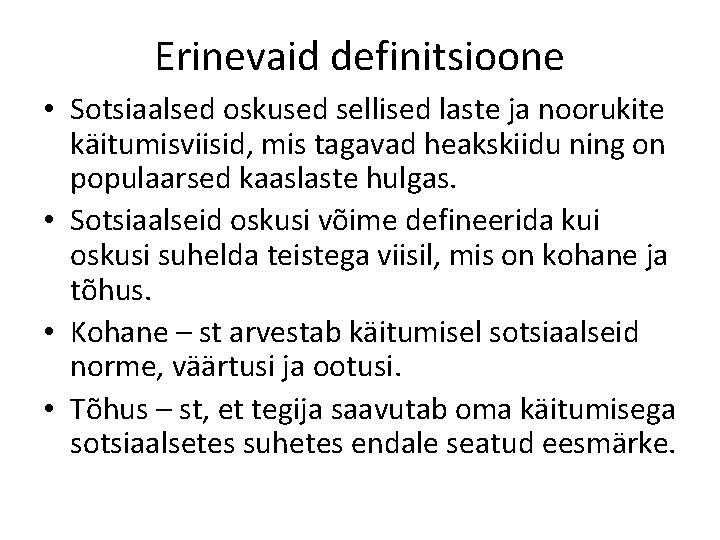 Erinevaid definitsioone

• Sotsiaalsed oskused sellised laste ja noorukite käitumisviisid, mis tagavad heakskiidu ning on populaarsed kaaslaste hulgas.
• Sotsiaalseid oskusi võime defineerida kui oskusi suhelda teistega viisil, mis on kohane ja tõhus.
• Kohane – st arvestab käitumisel sotsiaalseid norme, väärtusi ja ootusi.
• Tõhus – st, et tegija saavutab oma käitumisega sotsiaalsetes suhetes endale seatud eesmärke.